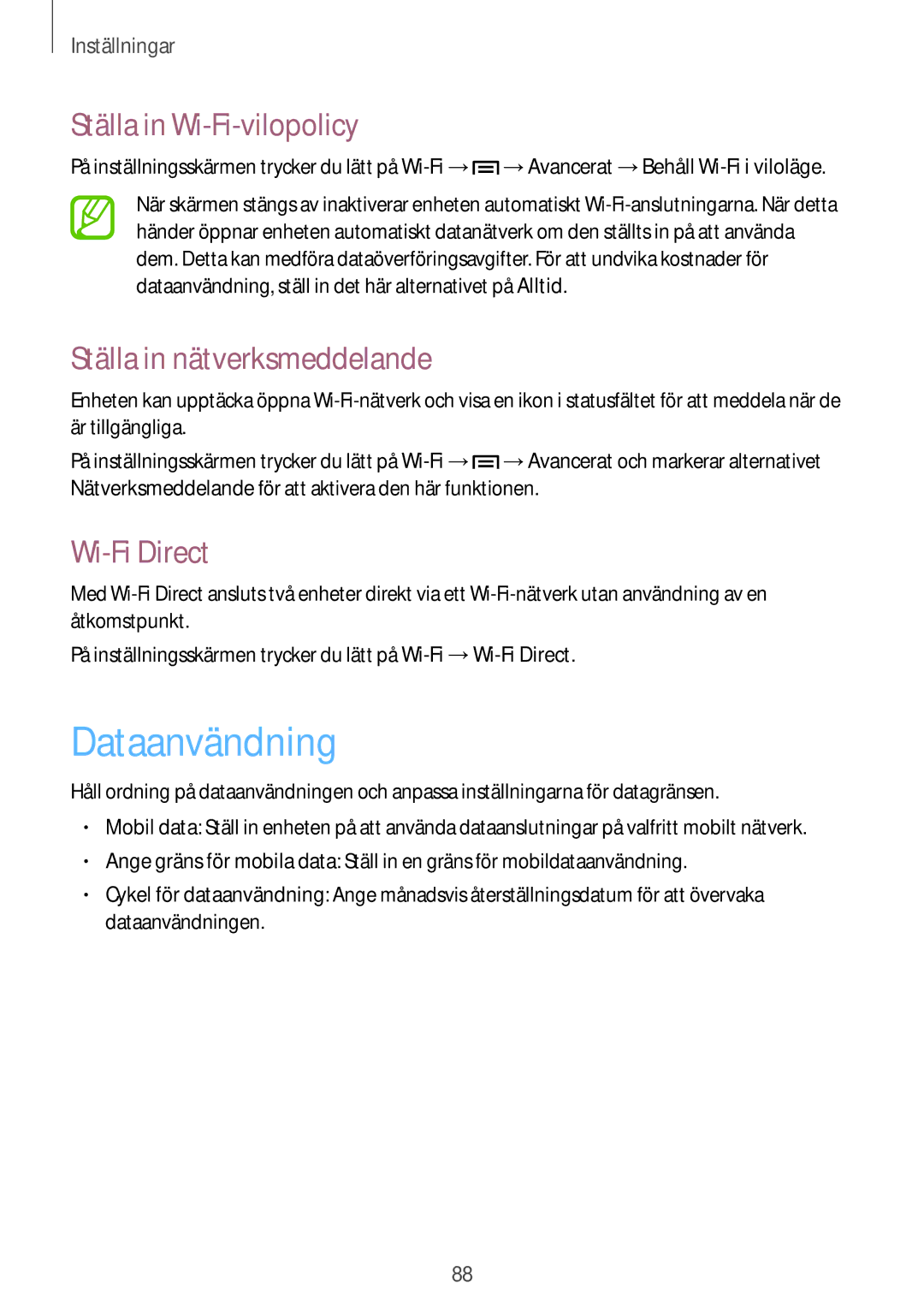 Inställningar

Ställa in Wi-Fi-vilopolicy

På inställningsskärmen trycker du lätt på Wi-Fi → → Avancerat → Behåll Wi-Fi i viloläge.

När skärmen stängs av inaktiverar enheten automatiskt Wi-Fi-anslutningarna. När detta händer öppnar enheten automatiskt datanätverk om den ställts in på att använda dem. Detta kan medföra dataöverföringsavgifter. För att undvika kostnader för dataanvändning, ställ in det här alternativet på Alltid.

Ställa in nätverksmeddelande

Enheten kan upptäcka öppna Wi-Fi-nätverk och visa en ikon i statusfältet för att meddela när de är tillgängliga.

På inställningsskärmen trycker du lätt på Wi-Fi → → Avancerat och markerar alternativet Nätverksmeddelande för att aktivera den här funktionen.

Wi-Fi Direct

Med Wi-Fi Direct ansluts två enheter direkt via ett Wi-Fi-nätverk utan användning av en åtkomstpunkt.

På inställningsskärmen trycker du lätt på Wi-Fi → Wi-Fi Direct.

Dataanvändning

Håll ordning på dataanvändningen och anpassa inställningarna för datagränsen.

• Mobil data: Ställ in enheten på att använda dataanslutningar på valfritt mobilt nätverk.
• Ange gräns för mobila data: Ställ in en gräns för mobildataanvändning.
• Cykel för dataanvändning: Ange månadsvis återställningsdatum för att övervaka dataanvändningen.

88